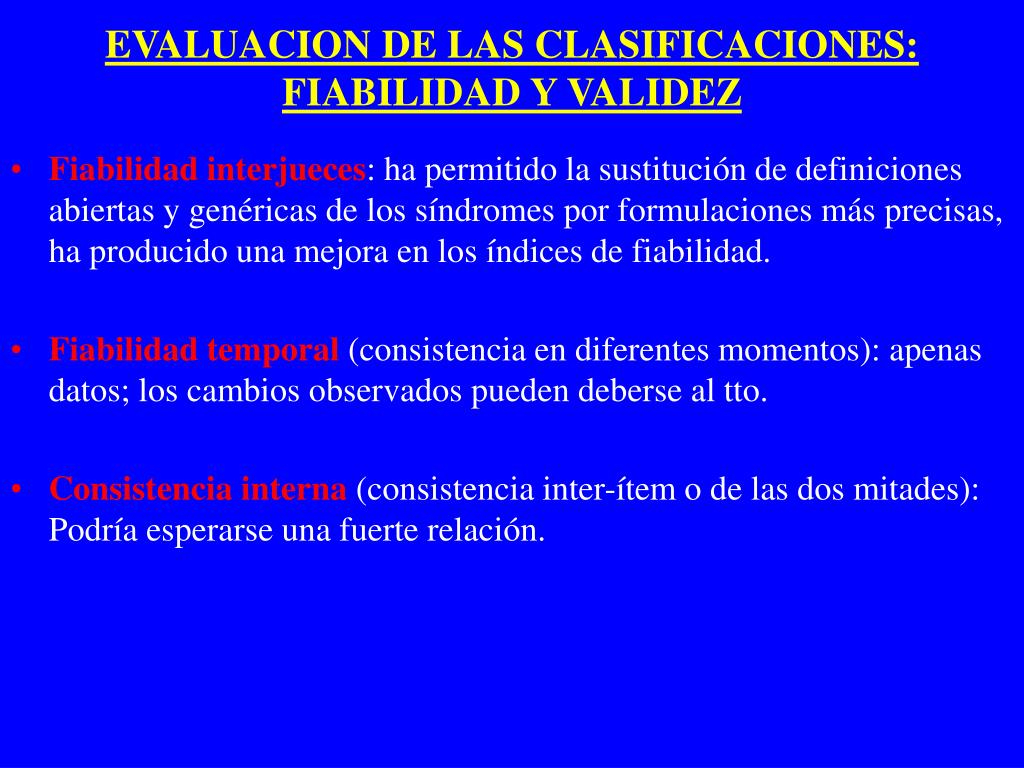 EVALUACION DE LAS CLASIFICACIONES: FIABILIDAD Y VALIDEZ

• Fiabilidad interjueces: ha permitido la sustitución de definiciones abiertas y genéricas de los síndromes por formulaciones más precisas, ha producido una mejora en los índices de fiabilidad.

• Fiabilidad temporal (consistencia en diferentes momentos): apenas datos; los cambios observados pueden deberse al tto.

• Consistencia interna (consistencia inter-ítem o de las dos mitades): Podría esperarse una fuerte relación.